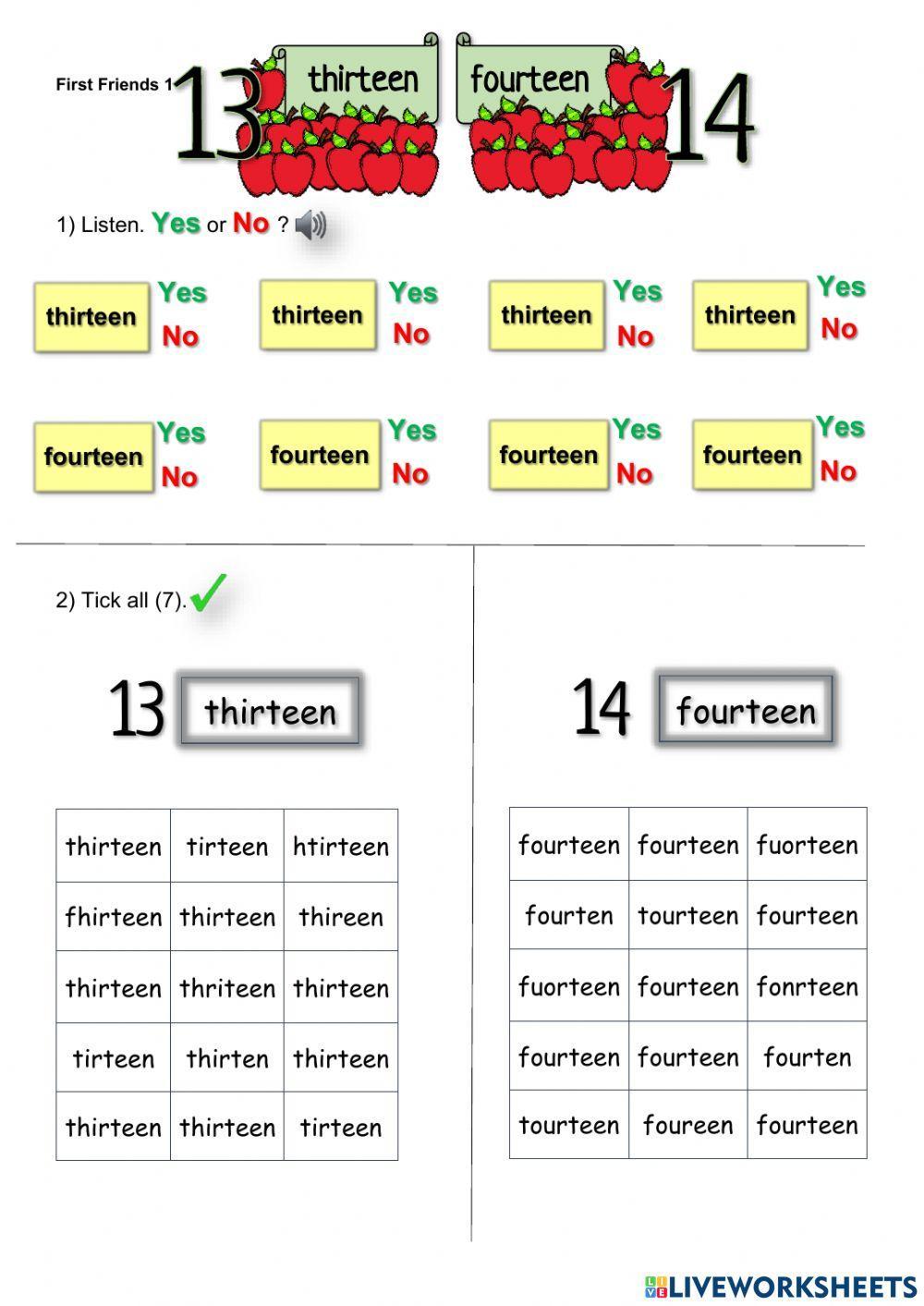 First Friends 1

13 thirteen fourteen 14

1) Listen. Yes or No ?

thirteen Yes No
thirteen Yes No
thirteen Yes No
thirteen Yes No

fourteen Yes No
fourteen Yes No
fourteen Yes No
fourteen Yes No

2) Tick all (7).

13 thirteen

| thirteen | tirteen | htirteen |
|---|---|---|
| fhirteen | thirteen | thireen |
| thirteen | thriteen | thirteen |
| tirteen | thirten | thirteen |
| thirteen | thirteen | tirteen |

14 fourteen

| fourteen | fourteen | fuorteen |
|---|---|---|
| fourten | tourteen | fourteen |
| fuorteen | fourteen | fonrteen |
| fourteen | fourteen | fourten |
| tourteen | foureen | fourteen |

LIVEWORKSHEETS